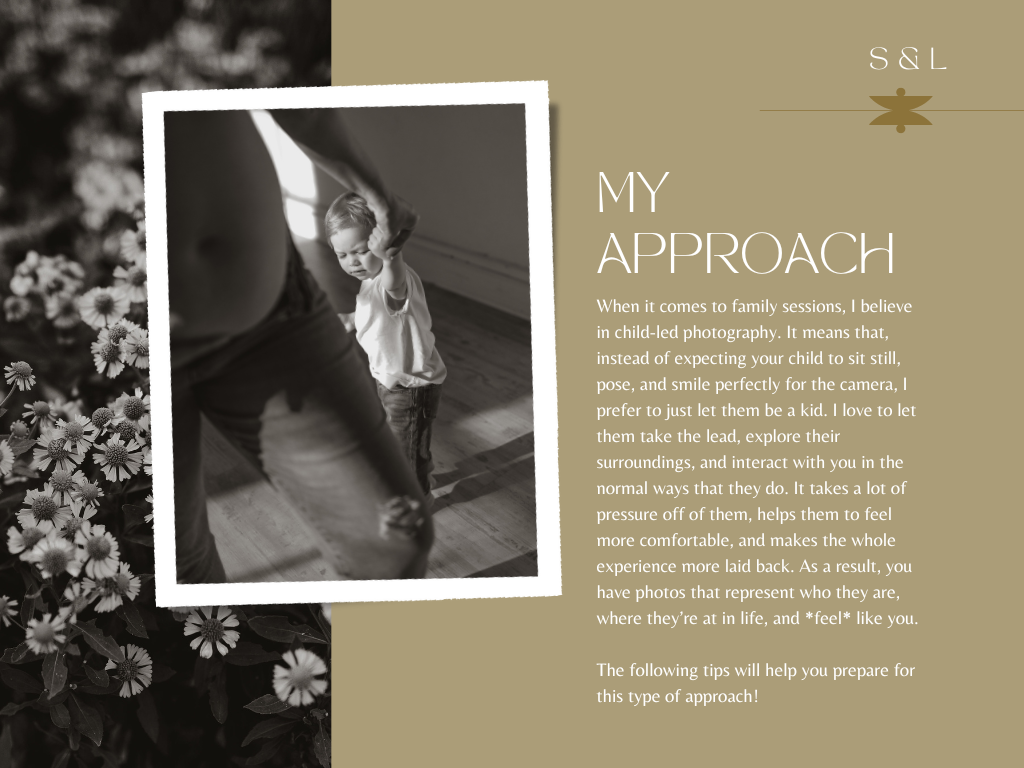 S & L

MY APPROACH

When it comes to family sessions, I believe in child-led photography. It means that, instead of expecting your child to sit still, pose, and smile perfectly for the camera, I prefer to just let them be a kid. I love to let them take the lead, explore their surroundings, and interact with you in the normal ways that they do. It takes a lot of pressure off of them, helps them to feel more comfortable, and makes the whole experience more laid back. As a result, you have photos that represent who they are, where they're at in life, and *feel* like you.

The following tips will help you prepare for this type of approach!